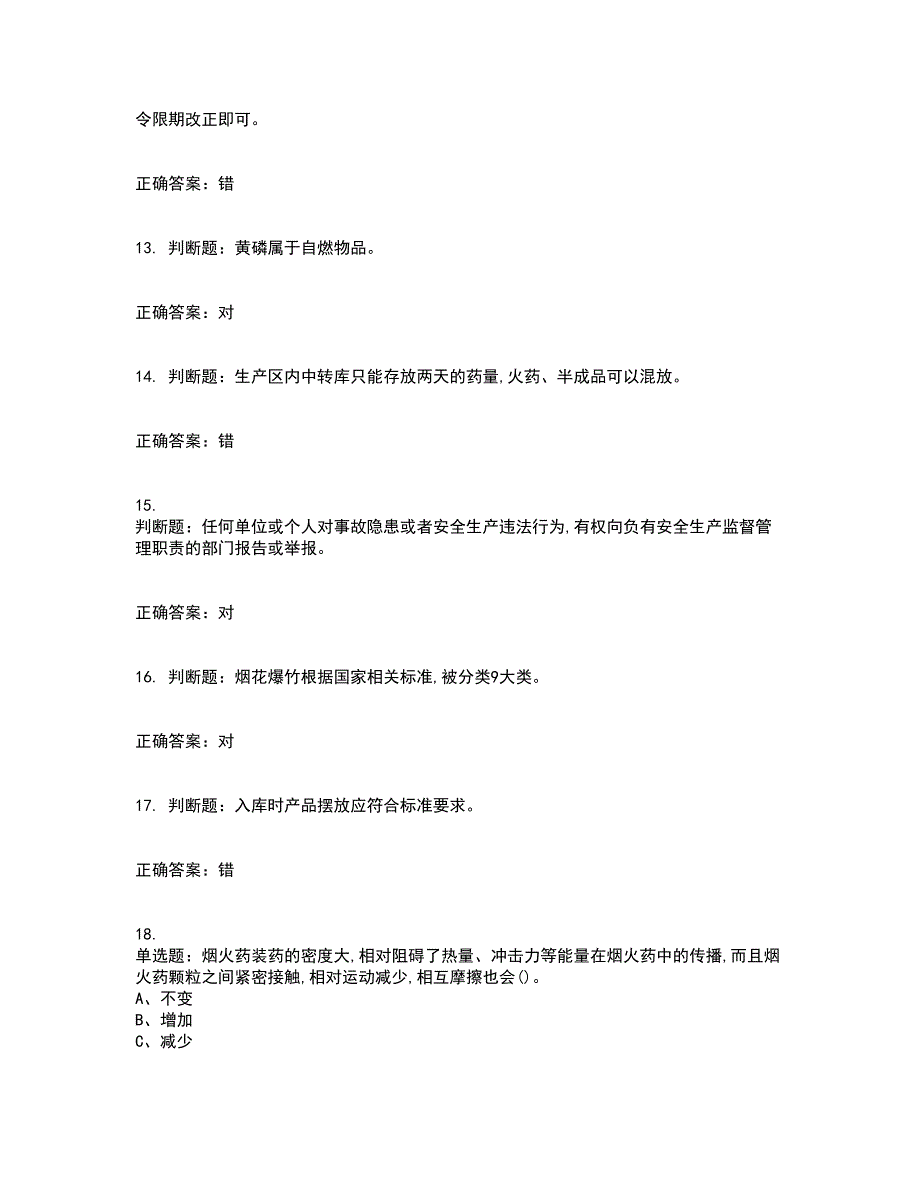 令限期改正即可。

正确答案：错

13. 判断题：黄磷属于自燃物品。

正确答案：对

14. 判断题：生产区内中转库只能存放两天的药量,火药、半成品可以混放。

正确答案：错

15.
判断题：任何单位或个人对事故隐患或者安全生产违法行为,有权向负有安全生产监督管理职责的部门报告或举报。

正确答案：对

16. 判断题：烟花爆竹根据国家相关标准,被分类9大类。

正确答案：对

17. 判断题：入库时产品摆放应符合标准要求。

正确答案：错

18.
单选题：烟火药装药的密度大,相对阻碍了热量、冲击力等能量在烟火药中的传播,而且烟火药颗粒之间紧密接触,相对运动减少,相互摩擦也会()。
A、不变
B、增加
C、减少